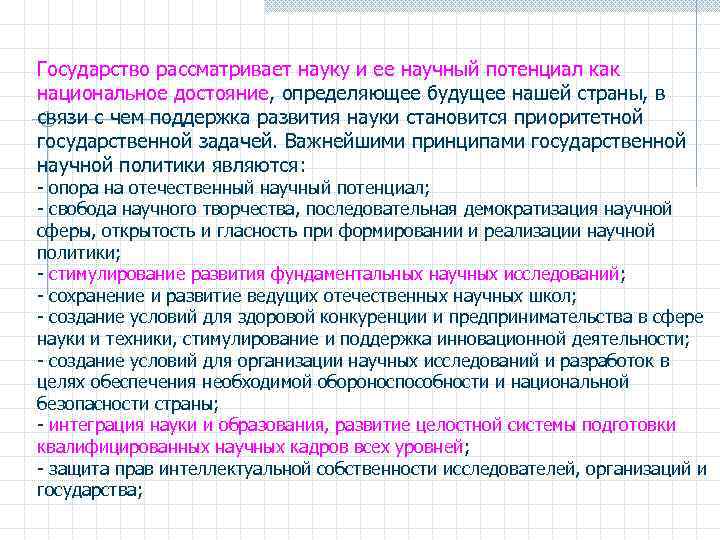 Государство рассматривает науку и ее научный потенциал как национальное достояние, определяющее будущее нашей страны, в связи с чем поддержка развития науки становится приоритетной государственной задачей. Важнейшими принципами государственной научной политики являются:
- опора на отечественный научный потенциал;
- свобода научного творчества, последовательная демократизация научной сферы, открытость и гласность при формировании и реализации научной политики;
- стимулирование развития фундаментальных научных исследований;
- сохранение и развитие ведущих отечественных научных школ;
- создание условий для здоровой конкуренции и предпринимательства в сфере науки и техники, стимулирование и поддержка инновационной деятельности;
- создание условий для организации научных исследований и разработок в целях обеспечения необходимой обороноспособности и национальной безопасности страны;
- интеграция науки и образования, развитие целостной системы подготовки квалифицированных научных кадров всех уровней;
- защита прав интеллектуальной собственности исследователей, организаций и государства;